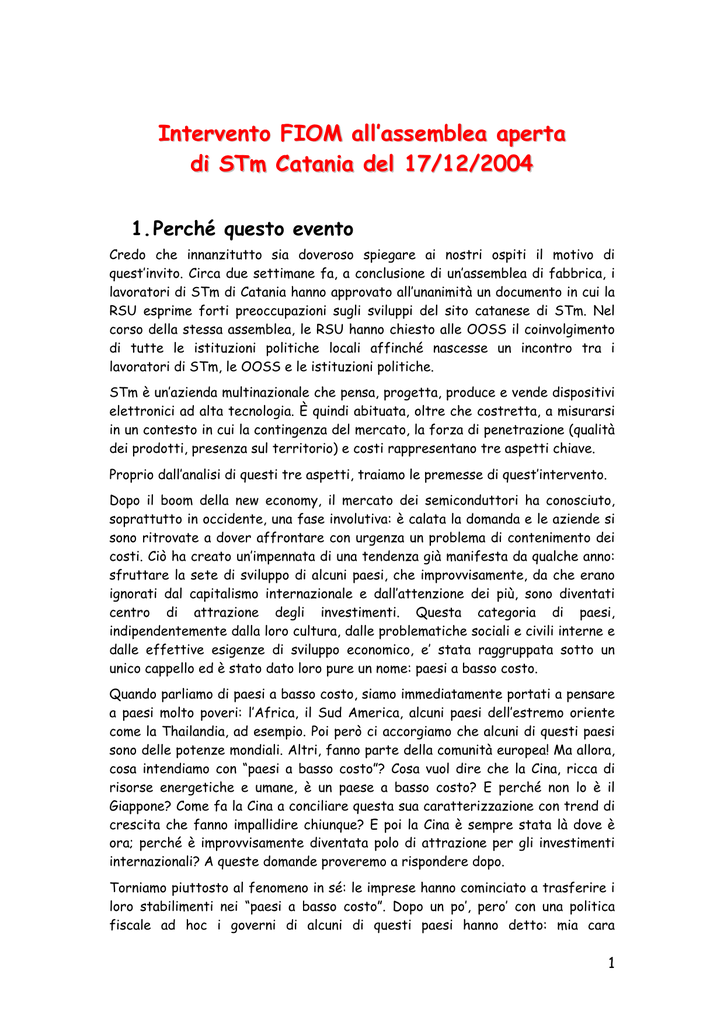 Intervento FIOM all'assemblea aperta di STm Catania del 17/12/2004

1. Perché questo evento

Credo che innanzitutto sia doveroso spiegare ai nostri ospiti il motivo di quest'invito. Circa due settimane fa, a conclusione di un'assemblea di fabbrica, i lavoratori di STm di Catania hanno approvato all'unanimità un documento in cui la RSU esprime forti preoccupazioni sugli sviluppi del sito catanese di STm. Nel corso della stessa assemblea, le RSU hanno chiesto alle OOSS il coinvolgimento di tutte le istituzioni politiche locali affinché nascesse un incontro tra i lavoratori di STm, le OOSS e le istituzioni politiche.

STm è un'azienda multinazionale che pensa, progetta, produce e vende dispositivi elettronici ad alta tecnologia. È quindi abituata, oltre che costretta, a misurarsi in un contesto in cui la contingenza del mercato, la forza di penetrazione (qualità dei prodotti, presenza sul territorio) e costi rappresentano tre aspetti chiave.

Proprio dall'analisi di questi tre aspetti, traiamo le premesse di quest'intervento.

Dopo il boom della new economy, il mercato dei semiconduttori ha conosciuto, soprattutto in occidente, una fase involutiva: è calata la domanda e le aziende si sono ritrovate a dover affrontare con urgenza un problema di contenimento dei costi. Ciò ha creato un'impennata di una tendenza già manifesta da qualche anno: sfruttare la sete di sviluppo di alcuni paesi, che improvvisamente, da che erano ignorati dal capitalismo internazionale e dall'attenzione dei più, sono diventati centro di attrazione degli investimenti. Questa categoria di paesi, indipendentemente dalla loro cultura, dalle problematiche sociali e civili interne e dalle effettive esigenze di sviluppo economico, e' stata raggruppata sotto un unico cappello ed è stato dato loro pure un nome: paesi a basso costo.

Quando parliamo di paesi a basso costo, siamo immediatamente portati a pensare a paesi molto poveri: l'Africa, il Sud America, alcuni paesi dell'estremo oriente come la Thailandia, ad esempio. Poi però ci accorgiamo che alcuni di questi paesi sono delle potenze mondiali. Altri, fanno parte della comunità europea! Ma allora, cosa intendiamo con "paesi a basso costo"? Cosa vuol dire che la Cina, ricca di risorse energetiche e umane, è un paese a basso costo? E perché non lo è il Giappone? Come fa la Cina a conciliare questa sua caratterizzazione con trend di crescita che fanno impallidire chiunque? E poi la Cina è sempre stata là dove è ora; perché è improvvisamente diventata polo di attrazione per gli investimenti internazionali? A queste domande proveremo a rispondere dopo.

Torniamo piuttosto al fenomeno in sé: le imprese hanno cominciato a trasferire i loro stabilimenti nei "paesi a basso costo". Dopo un po', pero' con una politica fiscale ad hoc i governi di alcuni di questi paesi hanno detto: mia cara

1